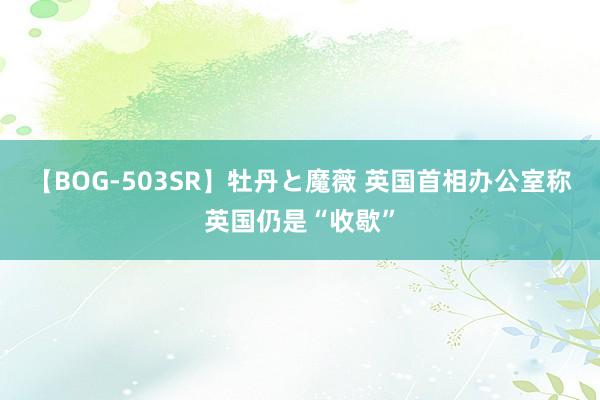 【BOG-503SR】牡丹と魔薇 英国首相办公室称英国仍是“收歇”